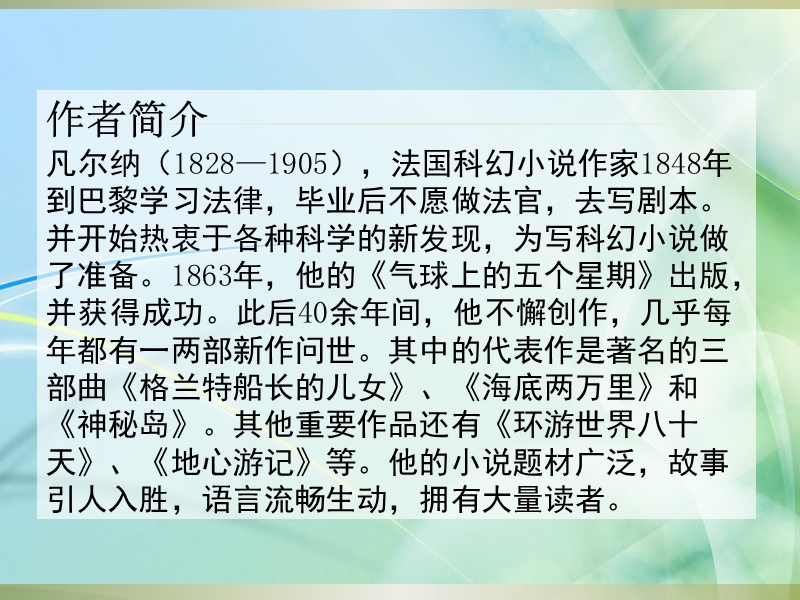 作者简介

凡尔纳（1828—1905），法国科幻小说作家1848年到巴黎学习法律，毕业后不愿做法官，去写剧本。并开始热衷于各种科学的新发现，为写科幻小说做了准备。1863年，他的《气球上的五个星期》出版，并获得成功。此后40余年间，他不懈创作，几乎每年都有一两部新作问世。其中的代表作是著名的三部曲《格兰特船长的儿女》、《海底两万里》和《神秘岛》。其他重要作品还有《环游世界八十天》、《地心游记》等。他的小说题材广泛，故事引人入胜，语言流畅生动，拥有大量读者。